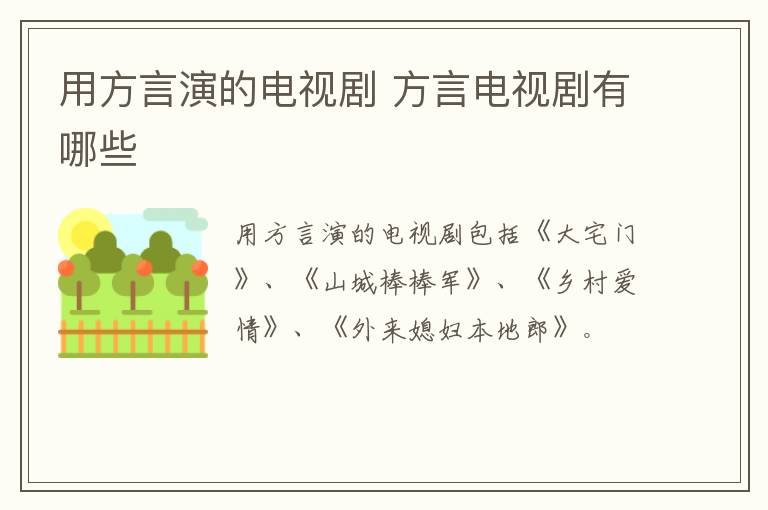 用方言演的电视剧 方言电视剧有哪些

用方言演的电视剧包括《大宅门》、《山城棒棒军》、《乡村爱情》、《外来媳妇本地郎》。